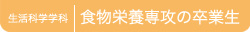 生活科学学科 食物栄養専攻の卒業生